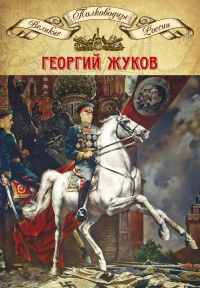 Великие Полководцы России

ГЕОРГИЙ ЖУКОВ